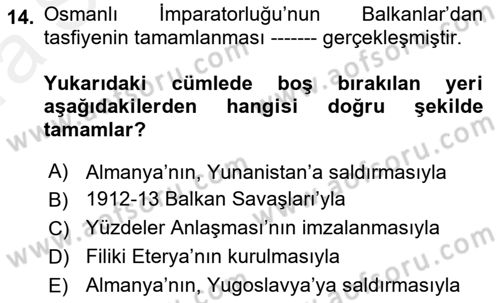 14. Osmanlı İmparatorluğu'nun Balkanlar'dan tasfiyenin tamamlanması ------- gerçekleşmiştir.

Yukarıdaki cümlede boş bırakılan yeri aşağıdakilerden hangisi doğru şekilde tamamlar?

A) Almanya'nın, Yunanistan'a saldırmasıyla
B) 1912-13 Balkan Savaşları'yla
C) Yüzdeler Anlaşması'nın imzalanmasıyla
D) Filiki Eterya'nın kurulmasıyla
E) Almanya'nın, Yugoslavya'ya saldırmasıyla

www.aofsoru.com